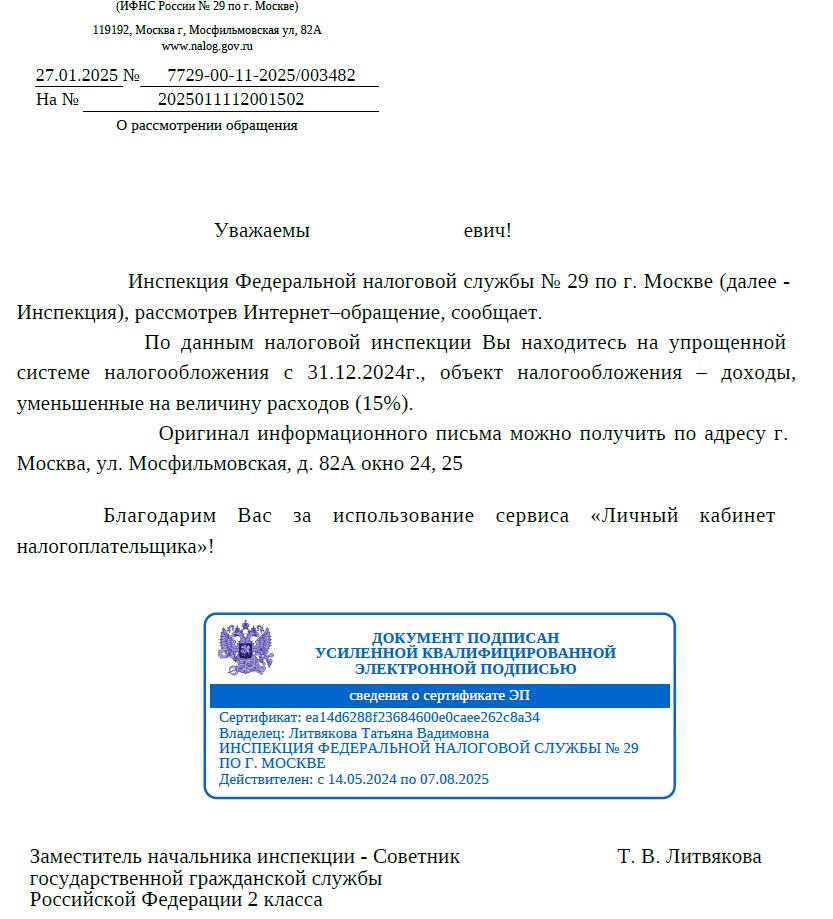 (ИФНС России № 29 по г. Москве)

119192, Москва г, Мосфильмовская ул, 82А
www.nalog.gov.ru

27.01.2025 № 7729-00-11-2025/003482
На № 2025011112001502

О рассмотрении обращения

Уважаемы евич!

Инспекция Федеральной налоговой службы № 29 по г. Москве (далее - Инспекция), рассмотрев Интернет–обращение, сообщает.

По данным налоговой инспекции Вы находитесь на упрощенной системе налогообложения с 31.12.2024г., объект налогообложения – доходы, уменьшенные на величину расходов (15%).

Оригинал информационного письма можно получить по адресу г. Москва, ул. Мосфильмовская, д. 82А окно 24, 25

Благодарим Вас за использование сервиса «Личный кабинет налогоплательщика»!

ДОКУМЕНТ ПОДПИСАН
УСИЛЕННОЙ КВАЛИФИЦИРОВАННОЙ
ЭЛЕКТРОННОЙ ПОДПИСЬЮ

сведения о сертификате ЭП

Сертификат: ea14d6288f23684600e0caee262c8a34
Владелец: Литвякова Татьяна Вадимовна
ИНСПЕКЦИЯ ФЕДЕРАЛЬНОЙ НАЛОГОВОЙ СЛУЖБЫ № 29 ПО Г. МОСКВЕ
Действителен: с 14.05.2024 по 07.08.2025

Заместитель начальника инспекции - Советник государственной гражданской службы Российской Федерации 2 класса

Т. В. Литвякова